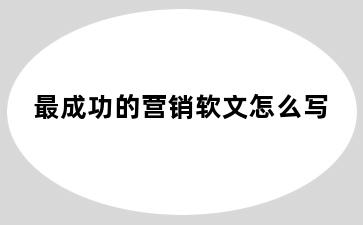 最成功的营销软文怎么写